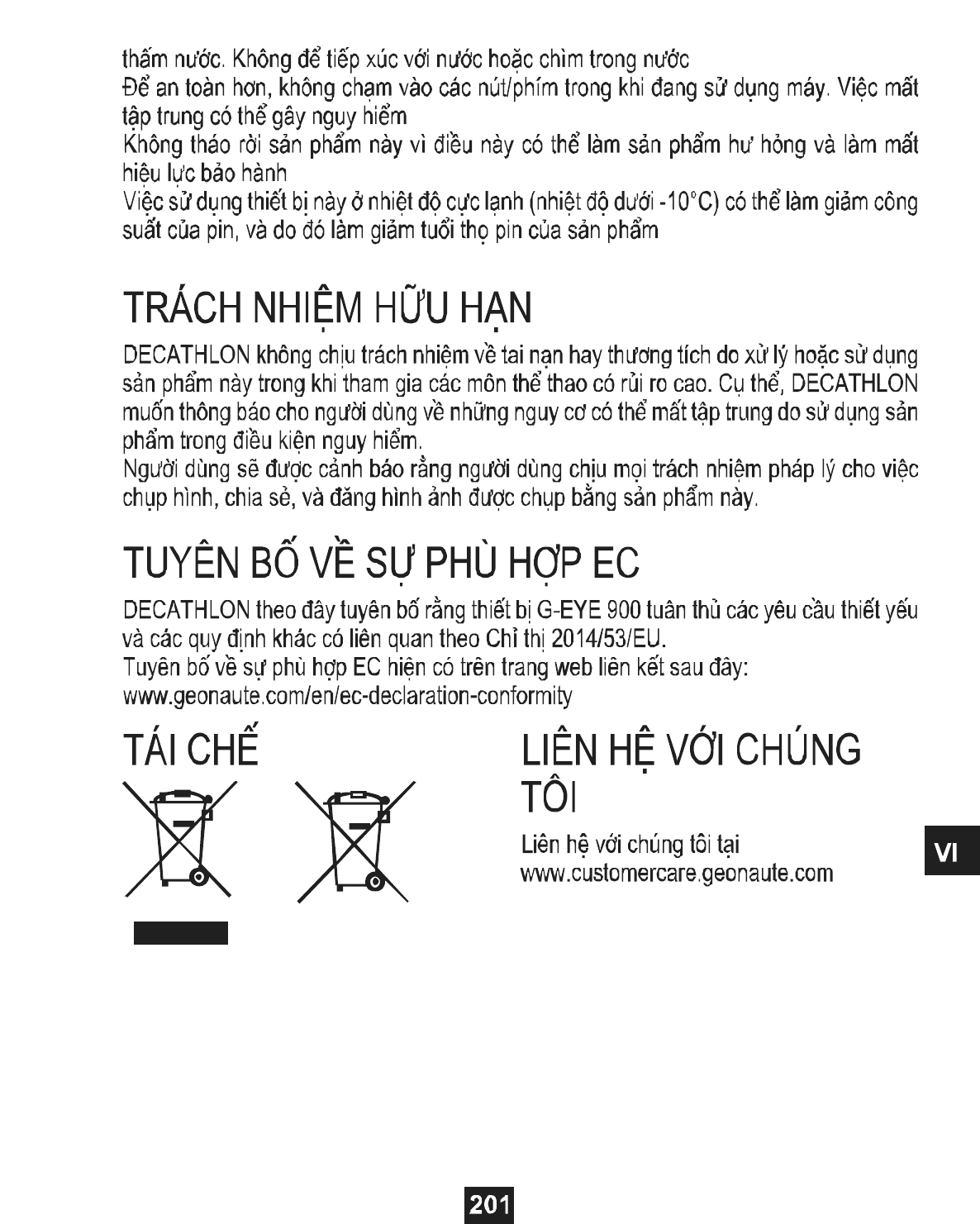 thấm nước. Không để tiếp xúc với nước hoặc chìm trong nước
Để an toàn hơn, không chạm vào các nút/phím trong khi đang sử dụng máy. Việc mất tập trung có thể gây nguy hiểm
Không tháo rời sản phẩm này vì điều này có thể làm sản phẩm hư hỏng và làm mất hiệu lực bảo hành
Việc sử dụng thiết bị này ở nhiệt độ cực lạnh (nhiệt độ dưới -10°C) có thể làm giảm công suất của pin, và do đó làm giảm tuổi thọ pin của sản phẩm

TRÁCH NHIỆM HỮU HẠN

DECATHLON không chịu trách nhiệm về tai nạn hay thương tích do xử lý hoặc sử dụng sản phẩm này trong khi tham gia các môn thể thao có rủi ro cao. Cụ thể, DECATHLON muốn thông báo cho người dùng về những nguy cơ có thể mất tập trung do sử dụng sản phẩm trong điều kiện nguy hiểm.
Người dùng sẽ được cảnh báo rằng người dùng chịu mọi trách nhiệm pháp lý cho việc chụp hình, chia sẻ, và đăng hình ảnh được chụp bằng sản phẩm này.

TUYÊN BỐ VỀ SỰ PHÙ HỢP EC

DECATHLON theo đây tuyên bố rằng thiết bị G-EYE 900 tuân thủ các yêu cầu thiết yếu và các quy định khác có liên quan theo Chỉ thị 2014/53/EU.
Tuyên bố về sự phù hợp EC hiện có trên trang web liên kết sau đây:
www.geonaute.com/en/ec-declaration-conformity

TÁI CHẾ

LIÊN HỆ VỚI CHÚNG TÔI

Liên hệ với chúng tôi tại
www.customercare.geonaute.com

VI

201